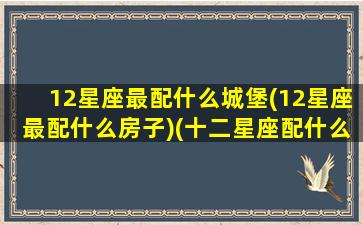 12星座最配什么城堡(12星座最配什么房子)(十二星座配什么